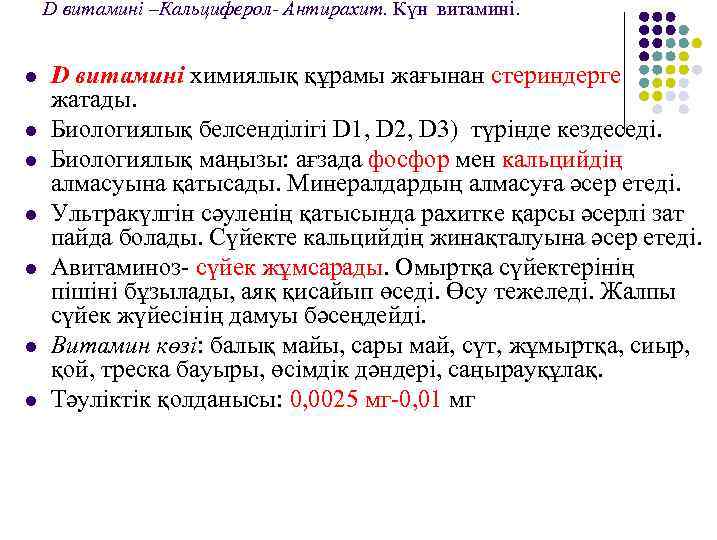 D витамині –Кальциферол- Антирахит. Күн витамині.

- D витамині химиялық құрамы жағынан стериндерге жатады.
- Биологиялық белсенділігі D1, D2, D3) түрінде кездеседі.
- Биологиялық маңызы: ағзада фосфор мен кальцийдің алмасуына қатысады. Минералдардың алмасуға әсер етеді.
- Ультракүлгін сәуленің қатысында рахитке қарсы әсерлі зат пайда болады. Сүйекте кальцийдің жинақталуына әсер етеді.
- Авитаминоз- сүйек жұмсарады. Омыртқа сүйектерінің пішіні бұзылады, аяқ қисайып өседі. Өсу тежеледі. Жалпы сүйек жүйесінің дамуы бәсеңдейді.
- Витамин көзі: балық майы, сары май, сүт, жұмыртқа, сиыр, қой, треска бауыры, өсімдік дәндері, саңырауқұлақ.
- Тәуліктік қолданысы: 0,0025 мг-0,01 мг